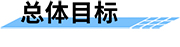 总体目标